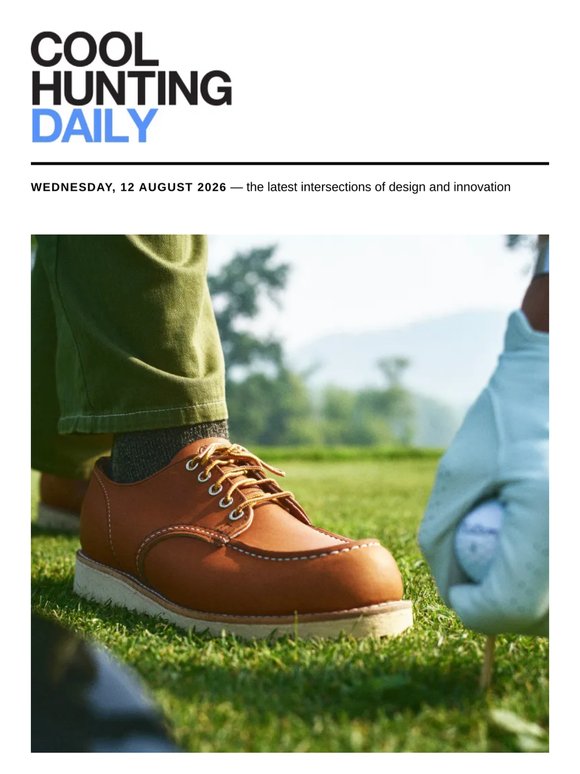 COOL
HUNTING
DAILY

WEDNESDAY, 12 AUGUST 2026 — the latest intersections of design and innovation